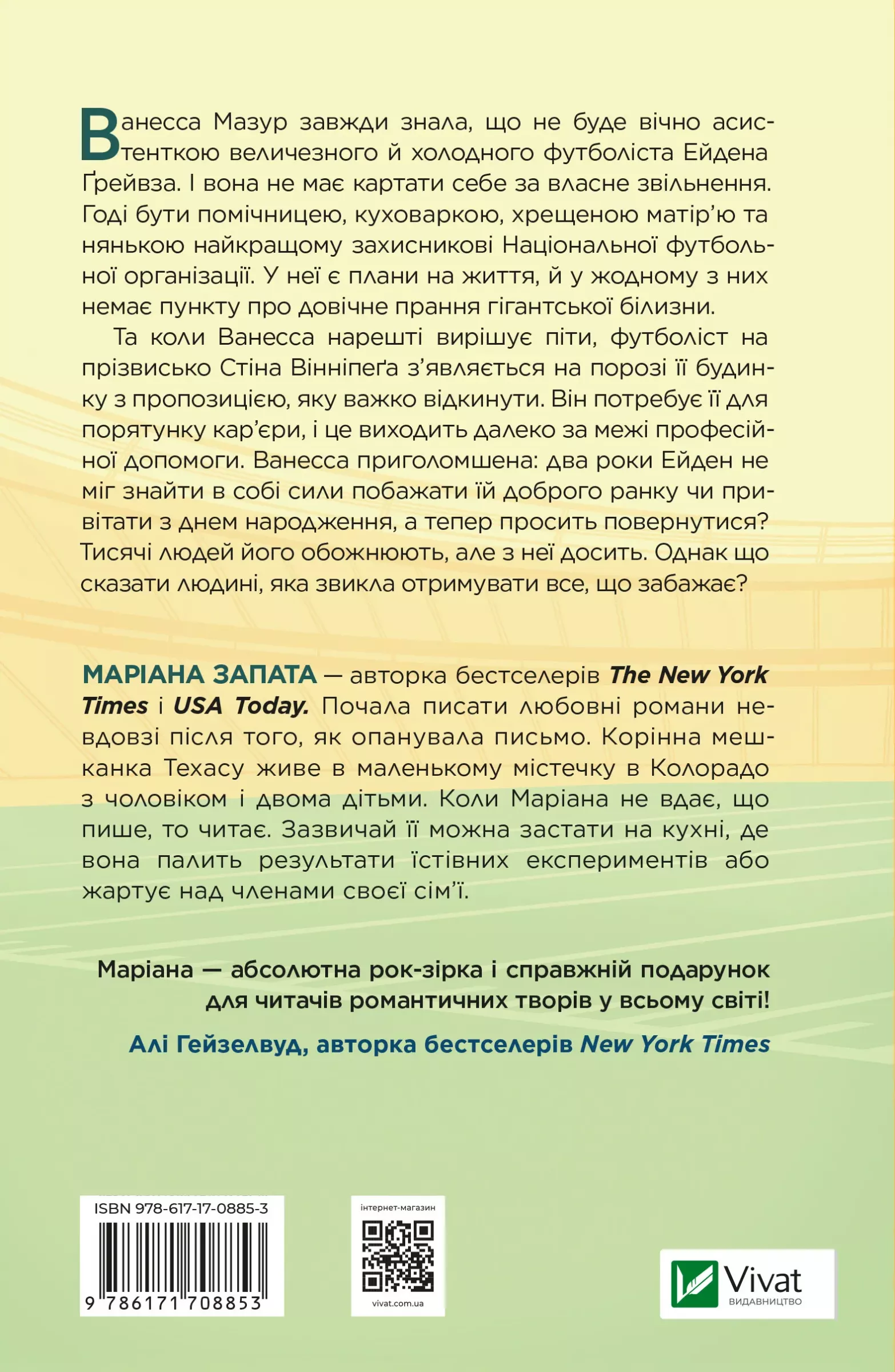 Ванесса Мазур завжди знала, що не буде вічно асистенткою величезного й холодного футболіста Ейдена Ґрейвза. І вона не має картати себе за власне звільнення. Годі бути помічницею, куховаркою, хрещеною матір'ю та нянькою найкращому захисникові Національної футбольної організації. У неї є плани на життя, й у жодному з них немає пункту про довічне прання гігантської білизни.

Та коли Ванесса нарешті вирішує піти, футболіст на прізвисько Стіна Вінніпеґа з'являється на порозі її будинку з пропозицією, яку важко відкинути. Він потребує її для порятунку кар'єри, і це виходить далеко за межі професійної допомоги. Ванесса приголомшена: два роки Ейден не міг знайти в собі сили побажати їй доброго ранку чи привітати з днем народження, а тепер просить повернутися? Тисячі людей його обожнюють, але з неї досить. Однак що сказати людині, яка звикла отримувати все, що забажає?

МАРІАНА ЗАПАТА — авторка бестселерів The New York Times і USA Today. Почала писати любовні романи невдовзі після того, як опанувала письмо. Корінна мешканка Техасу живе в маленькому містечку в Колорадо з чоловіком і двома дітьми. Коли Маріана не вдає, що пише, то читає. Зазвичай її можна застати на кухні, де вона палить результати їстівних експериментів або жартує над членами своєї сім'ї.

Маріана — абсолютна рок-зірка і справжній подарунок для читачів романтичних творів у всьому світі!

Алі Гейзелвуд, авторка бестселерів New York Times

ISBN 978-617-17-0885-3

9 786171 708853

інтернет-магазин

vivat.com.ua

Vivat
ВИДАВНИЦТВО